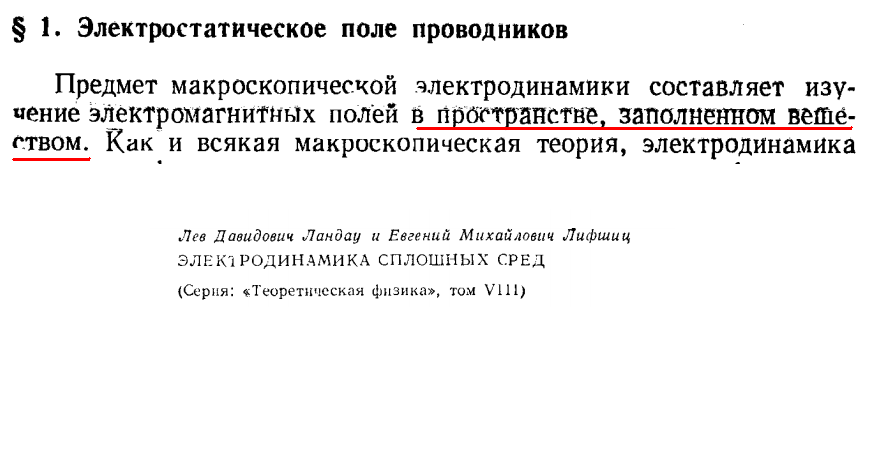 § 1. Электростатическое поле проводников

Предмет макроскопической электродинамики составляет изучение электромагнитных полей в пространстве, заполненном веществом. Как и всякая макроскопическая теория, электродинамика

Лев Давидович Ландау и Евгений Михайлович Лифшиц
ЭЛЕКТРОДИНАМИКА СПЛОШНЫХ СРЕД
(Серия: «Теоретическая физика», том VIII)